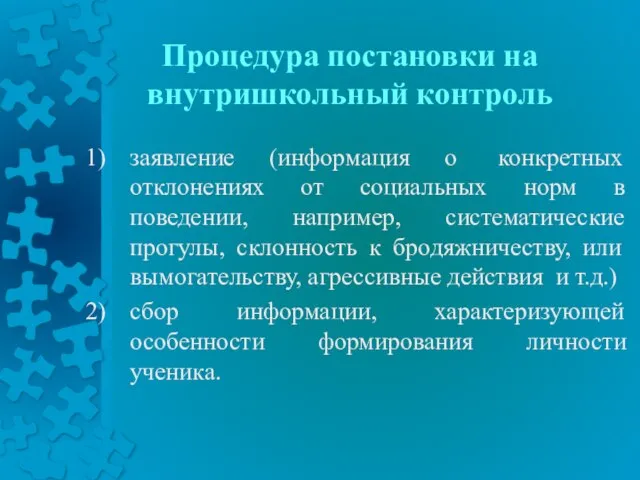 Процедура постановки на внутришкольный контроль

1) заявление (информация о конкретных отклонениях от социальных норм в поведении, например, систематические прогулы, склонность к бродяжничеству, или вымогательству, агрессивные действия и т.д.)

2) сбор информации, характеризующей особенности формирования личности ученика.